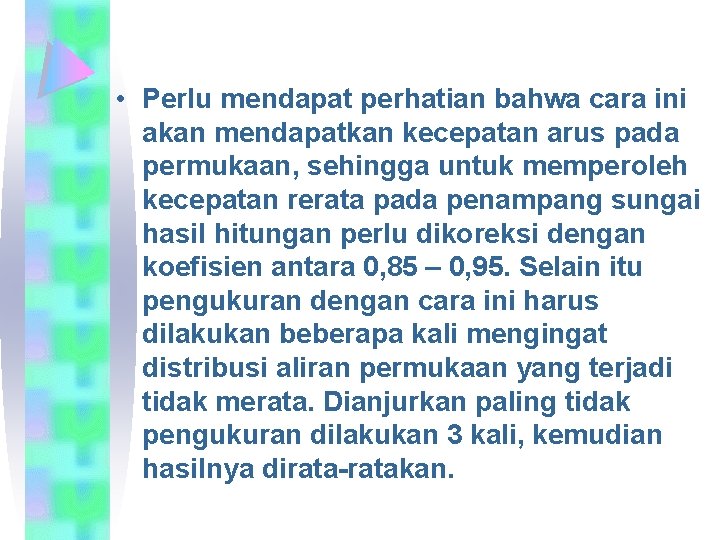 • Perlu mendapat perhatian bahwa cara ini akan mendapatkan kecepatan arus pada permukaan, sehingga untuk memperoleh kecepatan rerata pada penampang sungai hasil hitungan perlu dikoreksi dengan koefisien antara 0,85 – 0,95. Selain itu pengukuran dengan cara ini harus dilakukan beberapa kali mengingat distribusi aliran permukaan yang terjadi tidak merata. Dianjurkan paling tidak pengukuran dilakukan 3 kali, kemudian hasilnya dirata-ratakan.